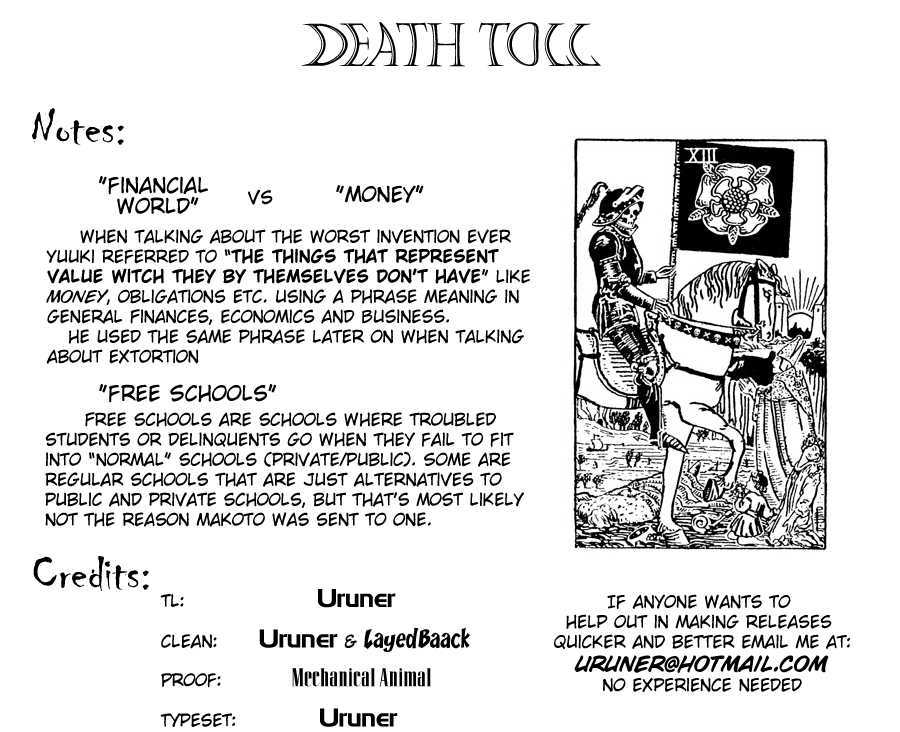 DEATH TOLL

Notes:

"FINANCIAL WORLD" VS "MONEY"

WHEN TALKING ABOUT THE WORST INVENTION EVER YUUKI REFERRED TO "THE THINGS THAT REPRESENT VALUE WITCH THEY BY THEMSELVES DON'T HAVE" LIKE MONEY, OBLIGATIONS ETC. USING A PHRASE MEANING IN GENERAL FINANCES, ECONOMICS AND BUSINESS.
HE USED THE SAME PHRASE LATER ON WHEN TALKING ABOUT EXTORTION

"FREE SCHOOLS"

FREE SCHOOLS ARE SCHOOLS WHERE TROUBLED STUDENTS OR DELINQUENTS GO WHEN THEY FAIL TO FIT INTO "NORMAL" SCHOOLS (PRIVATE/PUBLIC). SOME ARE REGULAR SCHOOLS THAT ARE JUST ALTERNATIVES TO PUBLIC AND PRIVATE SCHOOLS, BUT THAT'S MOST LIKELY NOT THE REASON MAKOTO WAS SENT TO ONE.

XIII

Credits:

TL: Uruner

CLEAN: Uruner & LayedBaack

PROOF: Mechanical Animal

TYPESET: Uruner

IF ANYONE WANTS TO HELP OUT IN MAKING RELEASES QUICKER AND BETTER EMAIL ME AT:
URUNER@HOTMAIL.COM
NO EXPERIENCE NEEDED